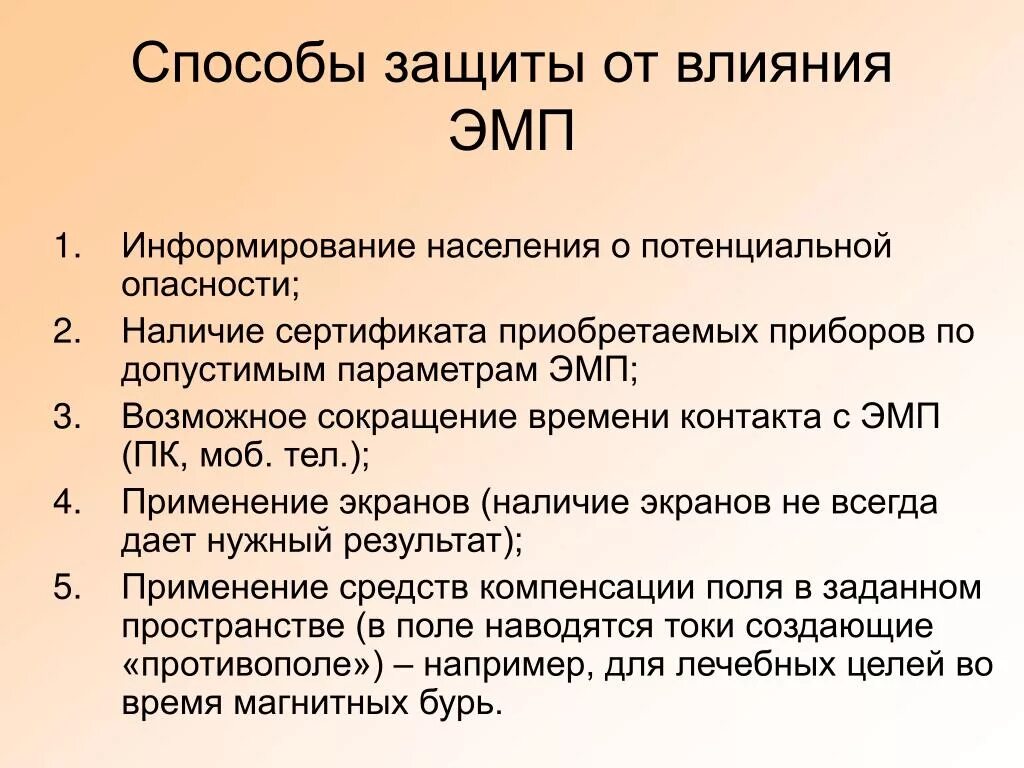 Способы защиты от влияния ЭМП

1. Информирование населения о потенциальной опасности;
2. Наличие сертификата приобретаемых приборов по допустимым параметрам ЭМП;
3. Возможное сокращение времени контакта с ЭМП (ПК, моб. тел.);
4. Применение экранов (наличие экранов не всегда дает нужный результат);
5. Применение средств компенсации поля в заданном пространстве (в поле наводятся токи создающие «противополе») – например, для лечебных целей во время магнитных бурь.